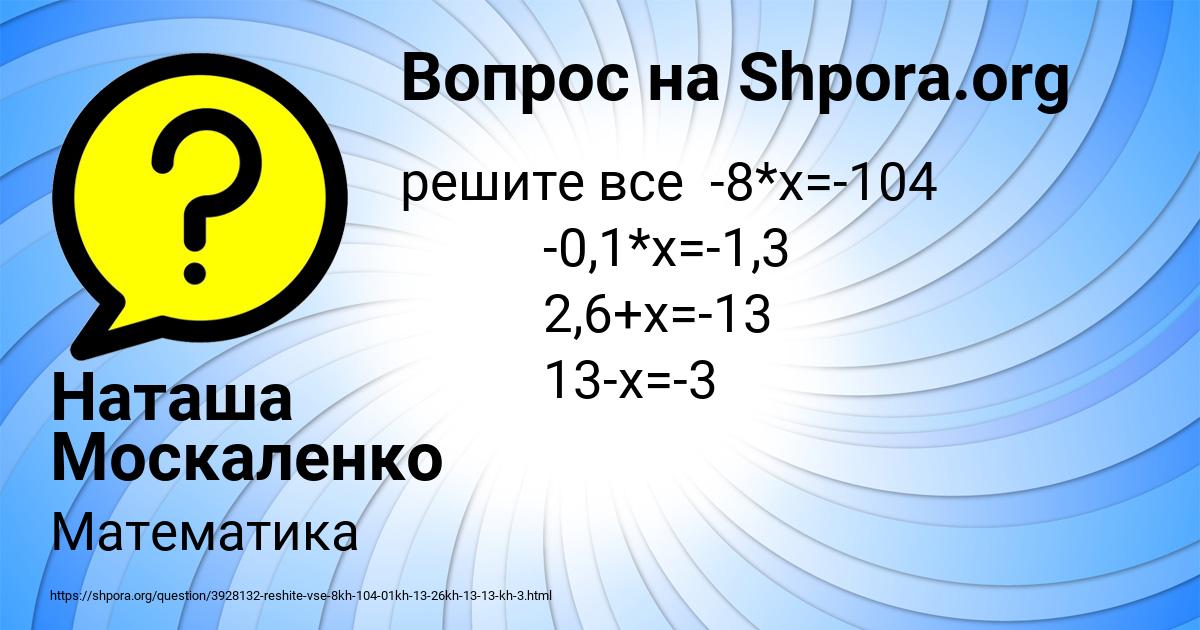 Вопрос на Shpora.org

решите все -8*x=-104
-0,1*x=-1,3
2,6+x=-13
13-x=-3

Наташа Москаленко

Математика

https://shpora.org/question/3928132-reshite-vse-8kh-104-01kh-13-26kh-13-13-kh-3.html